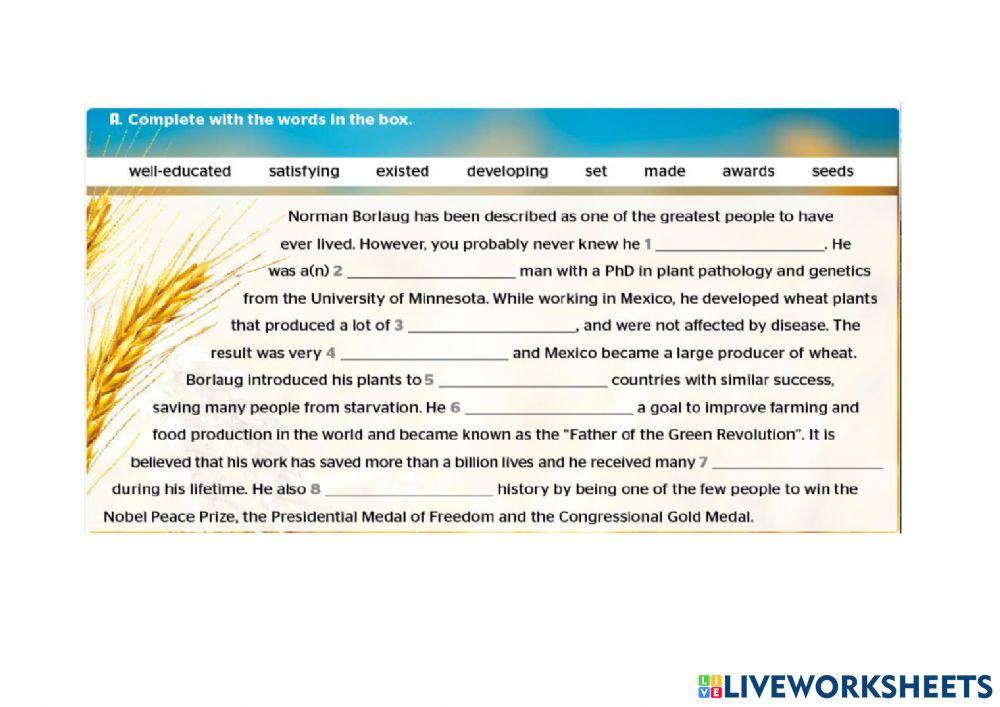 A. Complete with the words in the box.

well-educated satisfying existed developing set made awards seeds

Norman Borlaug has been described as one of the greatest people to have ever lived. However, you probably never knew he 1 ____. He was a(n) 2 ____ man with a PhD in plant pathology and genetics from the University of Minnesota. While working in Mexico, he developed wheat plants that produced a lot of 3 ____, and were not affected by disease. The result was very 4 ____ and Mexico became a large producer of wheat. Borlaug introduced his plants to 5 ____ countries with similar success, saving many people from starvation. He 6 ____ a goal to improve farming and food production in the world and became known as the "Father of the Green Revolution". It is believed that his work has saved more than a billion lives and he received many 7 ____ during his lifetime. He also 8 ____ history by being one of the few people to win the Nobel Peace Prize, the Presidential Medal of Freedom and the Congressional Gold Medal.

LIVEWORKSHEETS